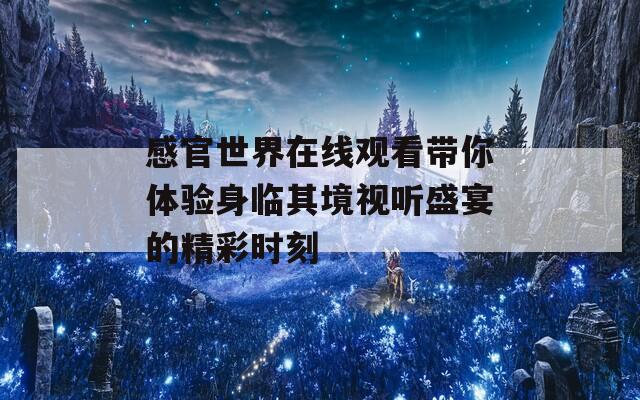 感官世界在线观看带你体验身临其境视听盛宴的精彩时刻